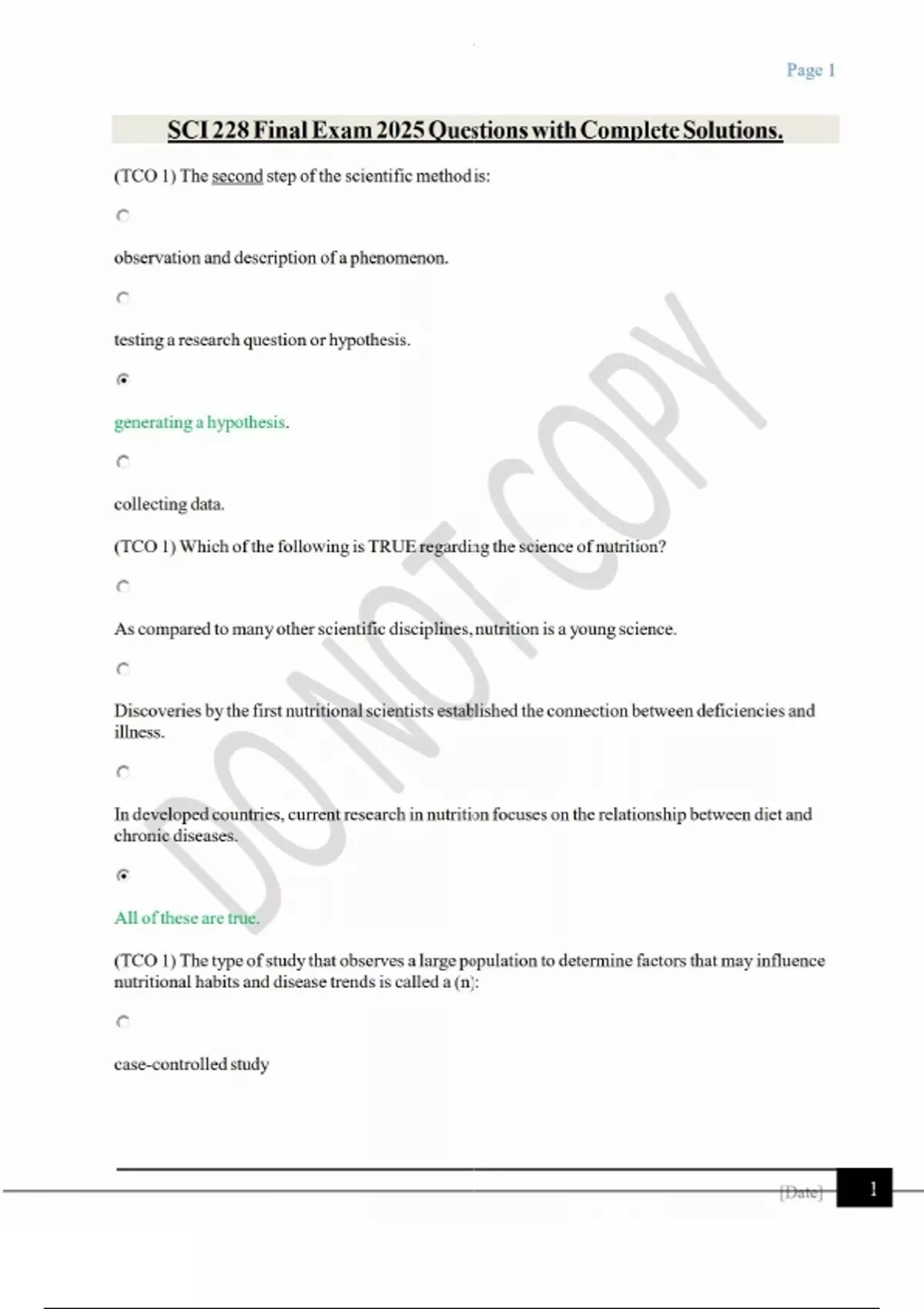 Page 1

SCI 228 Final Exam 2025 Questions with Complete Solutions.

(TCO 1) The second step of the scientific method is:

observation and description of a phenomenon.

testing a research question or hypothesis.

generating a hypothesis.

collecting data.

(TCO 1) Which of the following is TRUE regarding the science of nutrition?

As compared to many other scientific disciplines, nutrition is a young science.

Discoveries by the first nutritional scientists established the connection between deficiencies and illness.

In developed countries, current research in nutrition focuses on the relationship between diet and chronic diseases.

All of these are true.

(TCO 1) The type of study that observes a large population to determine factors that may influence nutritional habits and disease trends is called a (n):

case-controlled study

[Date] 1

DO NOT COPY